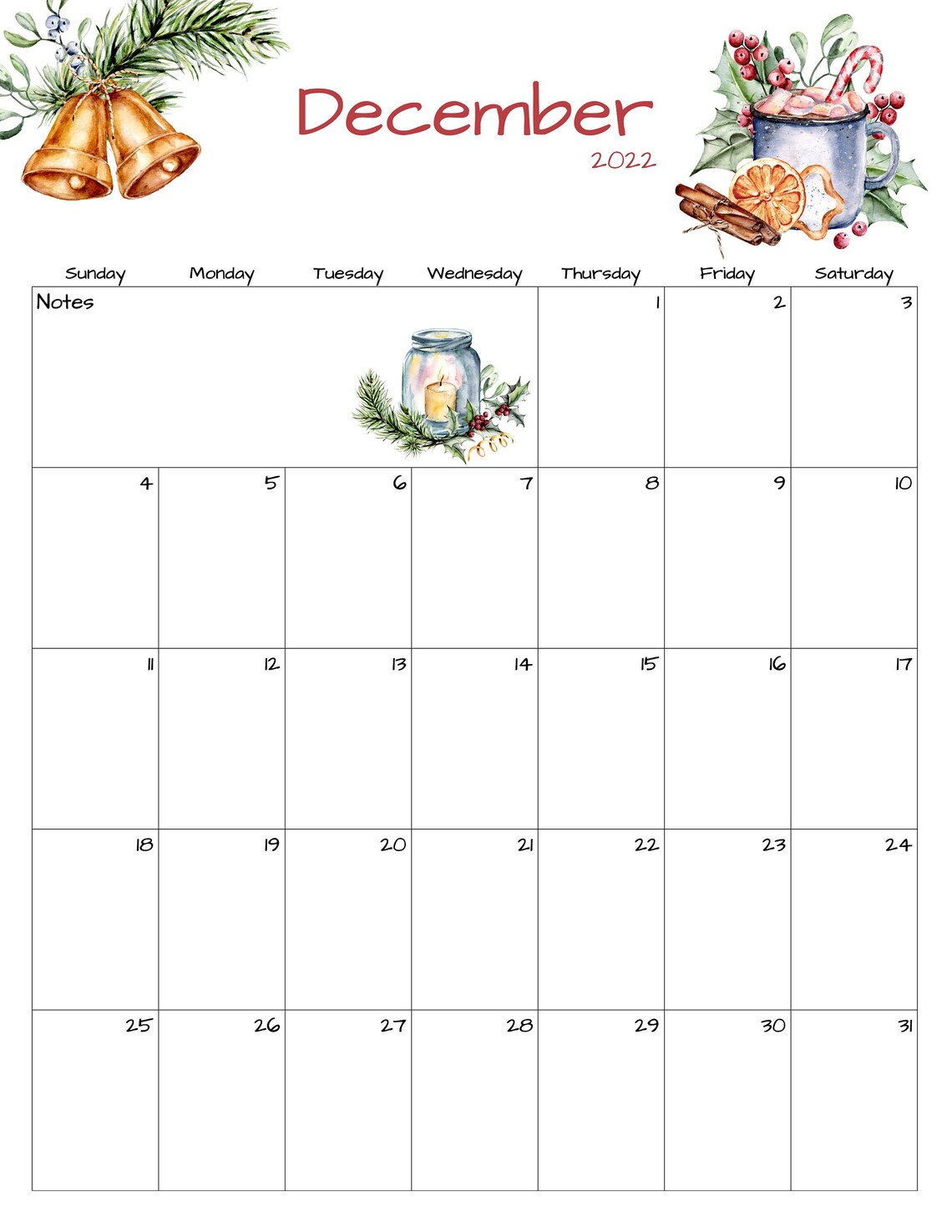 December
2022

| Sunday | Monday | Tuesday | Wednesday | Thursday | Friday | Saturday |
|---|---|---|---|---|---|---|
| Notes | | | | 1 | 2 | 3 |
| 4 | 5 | 6 | 7 | 8 | 9 | 10 |
| 11 | 12 | 13 | 14 | 15 | 16 | 17 |
| 18 | 19 | 20 | 21 | 22 | 23 | 24 |
| 25 | 26 | 27 | 28 | 29 | 30 | 31 |